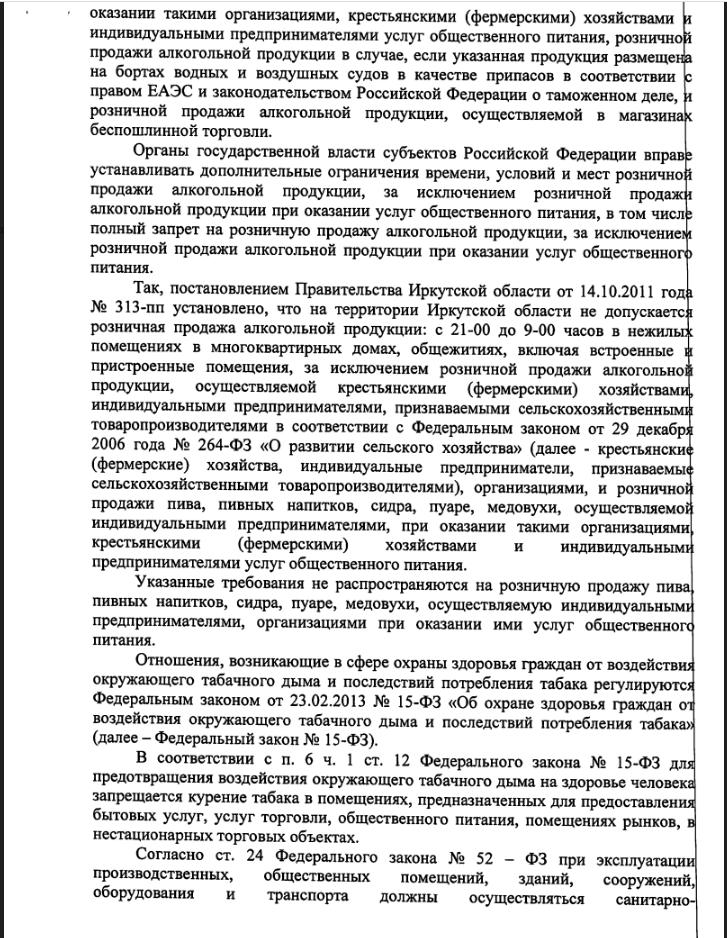 оказании такими организациями, крестьянскими (фермерскими) хозяйствами и индивидуальными предпринимателями услуг общественного питания, розничной продажи алкогольной продукции в случае, если указанная продукция размещена на бортах водных и воздушных судов в качестве припасов в соответствии с правом ЕАЭС и законодательством Российской Федерации о таможенном деле, и розничной продажи алкогольной продукции, осуществляемой в магазинах беспошлинной торговли.

Органы государственной власти субъектов Российской Федерации вправе устанавливать дополнительные ограничения времени, условий и мест розничной продажи алкогольной продукции, за исключением розничной продажи алкогольной продукции при оказании услуг общественного питания, в том числе полный запрет на розничную продажу алкогольной продукции, за исключением розничной продажи алкогольной продукции при оказании услуг общественного питания.

Так, постановлением Правительства Иркутской области от 14.10.2011 года № 313-пп установлено, что на территории Иркутской области не допускается розничная продажа алкогольной продукции: с 21-00 до 9-00 часов в нежилых помещениях в многоквартирных домах, общежитиях, включая встроенные и пристроенные помещения, за исключением розничной продажи алкогольной продукции, осуществляемой крестьянскими (фермерскими) хозяйствами, индивидуальными предпринимателями, признаваемыми сельскохозяйственными товаропроизводителями в соответствии с Федеральным законом от 29 декабря 2006 года № 264-ФЗ «О развитии сельского хозяйства» (далее - крестьянские (фермерские) хозяйства, индивидуальные предприниматели, признаваемые сельскохозяйственными товаропроизводителями), организациями, и розничной продажи пива, пивных напитков, сидра, пуаре, медовухи, осуществляемой индивидуальными предпринимателями, при оказании такими организациями, крестьянскими (фермерскими) хозяйствами и индивидуальными предпринимателями услуг общественного питания.

Указанные требования не распространяются на розничную продажу пива, пивных напитков, сидра, пуаре, медовухи, осуществляемую индивидуальными предпринимателями, организациями при оказании ими услуг общественного питания.

Отношения, возникающие в сфере охраны здоровья граждан от воздействия окружающего табачного дыма и последствий потребления табака регулируются Федеральным законом от 23.02.2013 № 15-ФЗ «Об охране здоровья граждан от воздействия окружающего табачного дыма и последствий потребления табака» (далее – Федеральный закон № 15-ФЗ).

В соответствии с п. 6 ч. 1 ст. 12 Федерального закона № 15-ФЗ для предотвращения воздействия окружающего табачного дыма на здоровье человека запрещается курение табака в помещениях, предназначенных для предоставления бытовых услуг, услуг торговли, общественного питания, помещениях рынков, в нестационарных торговых объектах.

Согласно ст. 24 Федерального закона № 52 – ФЗ при эксплуатации производственных, общественных помещений, зданий, сооружений, оборудования и транспорта должны осуществляться санитарно-